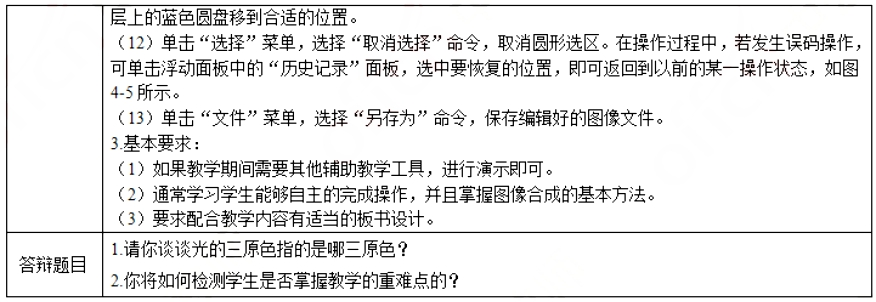 | | 层上的蓝色圆盘移到合适的位置。<br>（12）单击“选择”菜单，选择“取消选择”命令，取消圆形选区。在操作过程中，若发生误码操作，可单击浮动面板中的“历史记录”面板，选中要恢复的位置，即可返回到以前的某一操作状态，如图4-5所示。<br>（13）单击“文件”菜单，选择“另存为”命令，保存编辑好的图像文件。<br>3.基本要求：<br>（1）如果教学期间需要其他辅助教学工具，进行演示即可。<br>（2）通常学习学生能够自主的完成操作，并且掌握图像合成的基本方法。<br>（3）要求配合教学内容有适当的板书设计。 |
|---|---|
| 答辩题目 | 1.请你谈谈光的三原色指的是哪三原色？<br>2.你将如何检测学生是否掌握教学的重难点的？ |